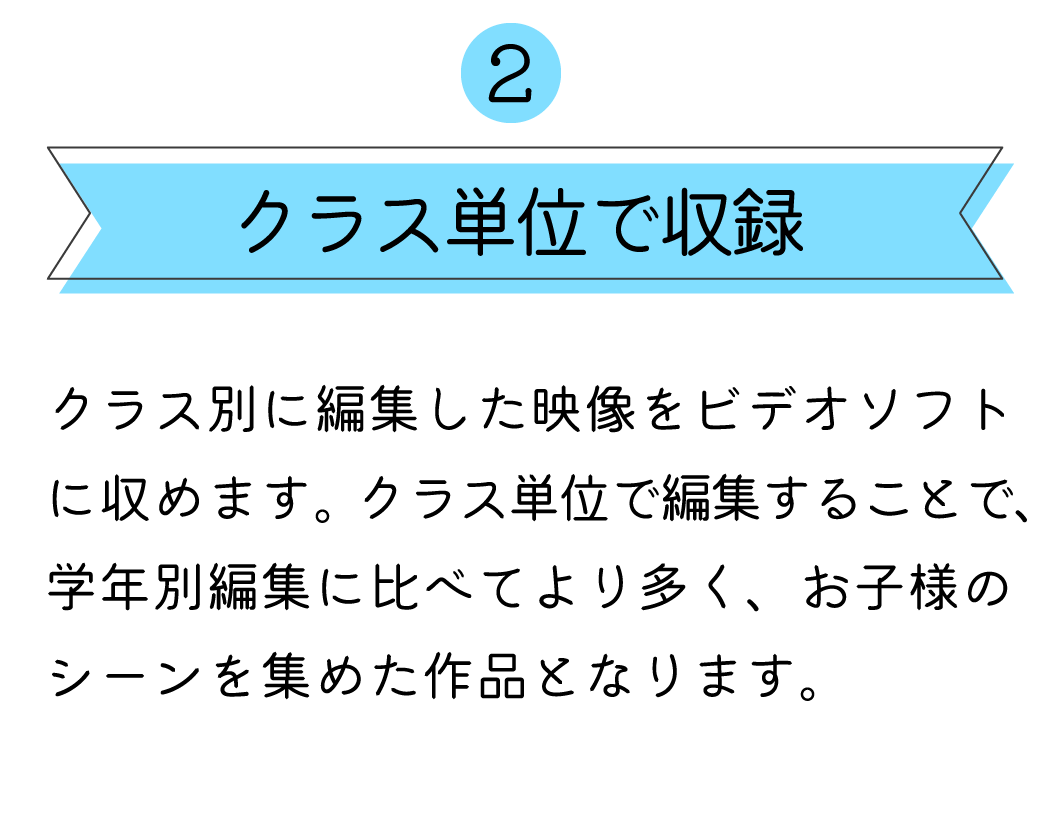 2

クラス単位で収録

クラス別に編集した映像をビデオソフトに収めます。クラス単位で編集することで、学年別編集に比べてより多く、お子様のシーンを集めた作品となります。